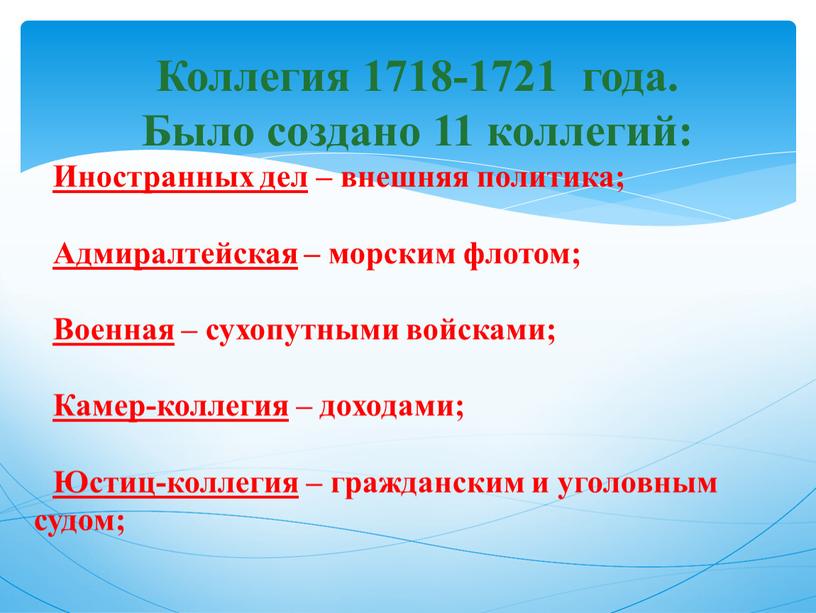 Коллегия 1718-1721 года.
Было создано 11 коллегий:

Иностранных дел – внешняя политика;

Адмиралтейская – морским флотом;

Военная – сухопутными войсками;

Камер-коллегия – доходами;

Юстиц-коллегия – гражданским и уголовным судом;